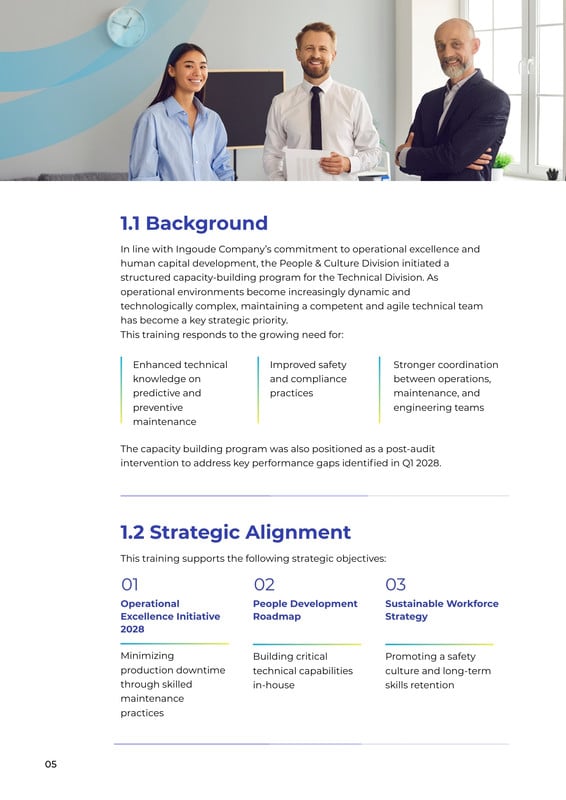 1.1 Background

In line with Ingoude Company's commitment to operational excellence and human capital development, the People & Culture Division initiated a structured capacity-building program for the Technical Division. As operational environments become increasingly dynamic and technologically complex, maintaining a competent and agile technical team has become a key strategic priority.
This training responds to the growing need for:

Enhanced technical knowledge on predictive and preventive maintenance

Improved safety and compliance practices

Stronger coordination between operations, maintenance, and engineering teams

The capacity building program was also positioned as a post-audit intervention to address key performance gaps identified in Q1 2028.

1.2 Strategic Alignment

This training supports the following strategic objectives:

01
Operational Excellence Initiative 2028
Minimizing production downtime through skilled maintenance practices

02
People Development Roadmap
Building critical technical capabilities in-house

03
Sustainable Workforce Strategy
Promoting a safety culture and long-term skills retention

05